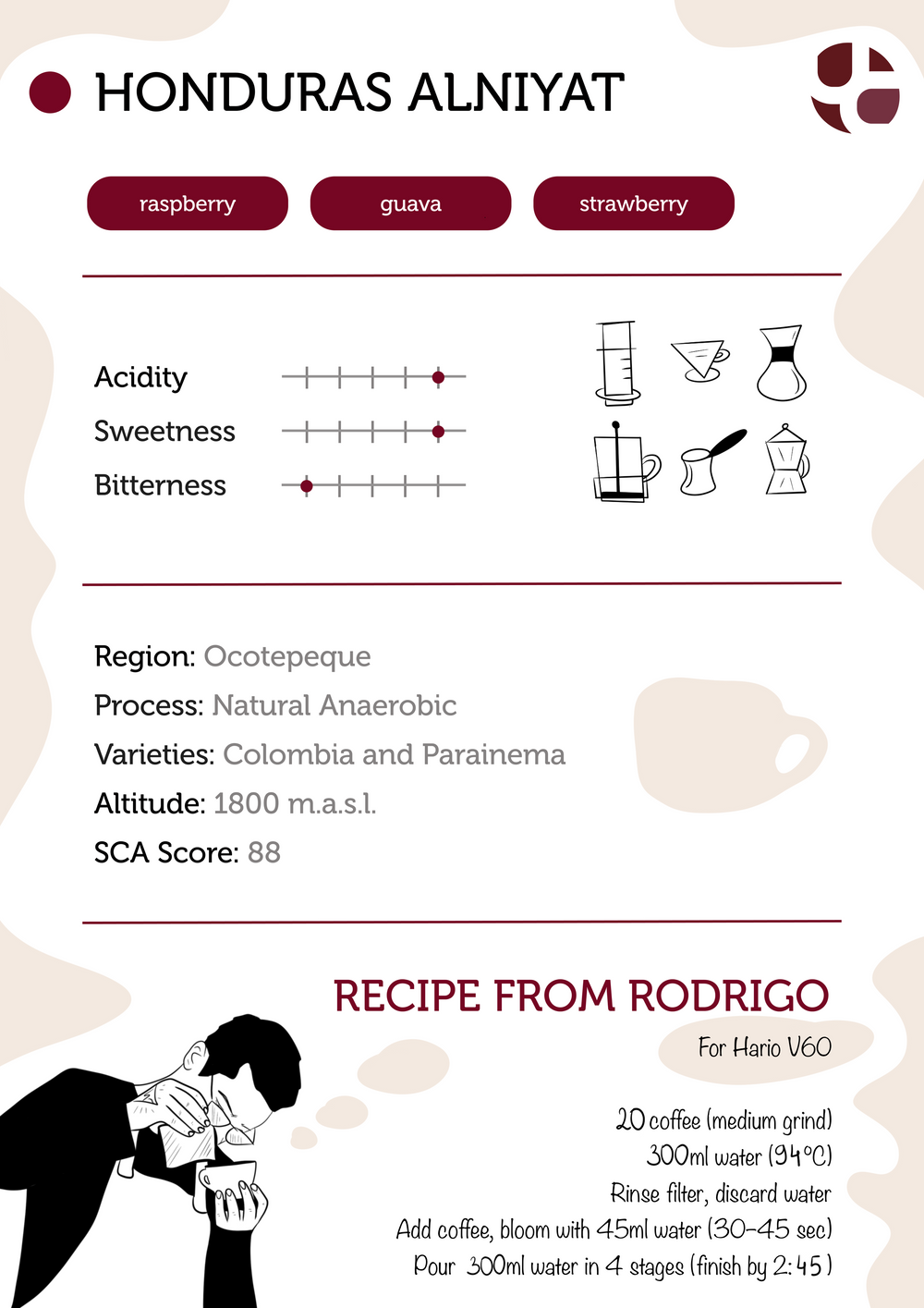 HONDURAS ALNIYAT

raspberry
guava
strawberry

Acidity
Sweetness
Bitterness

Region: Ocotepeque
Process: Natural Anaerobic
Varieties: Colombia and Parainema
Altitude: 1800 m.a.s.l.
SCA Score: 88

RECIPE FROM RODRIGO

For Hario V60

20 coffee (medium grind)
300ml water (94°C)
Rinse filter, discard water
Add coffee, bloom with 45ml water (30-45 sec)
Pour 300ml water in 4 stages (finish by 2:45)